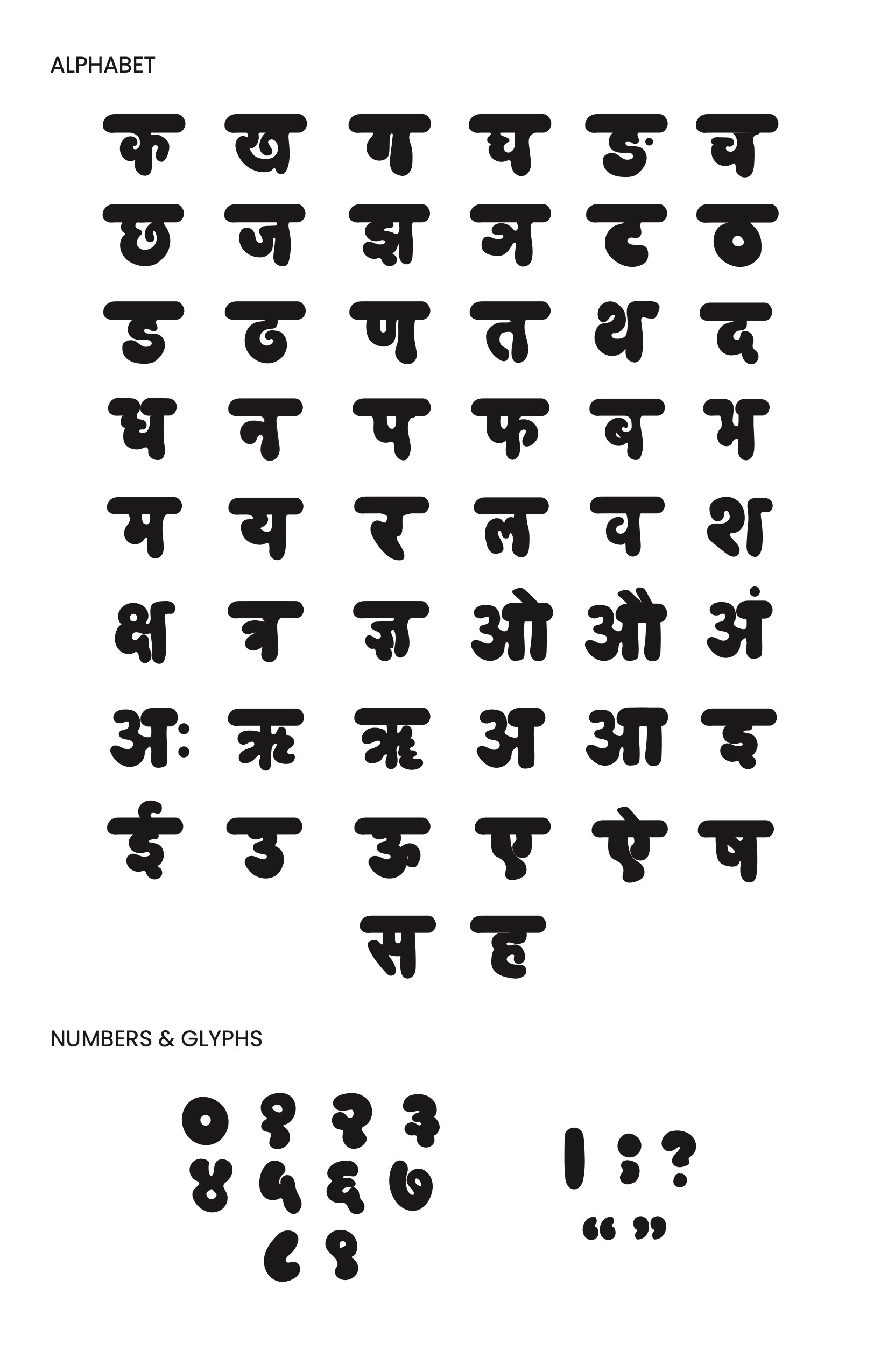 ALPHABET

क ख ग घ ङ च
छ ज झ ञ ट ठ
ड ढ ण त थ द
ध न प फ ब भ
म य र ल व श
क्ष त्र ज्ञ ओ औ अं
अः ऋ ॠ अ आ इ
ई उ ऊ ए ऐ ष
स ह

NUMBERS & GLYPHS

० १ २ ३
४ ५ ६ ७
८ ९

। ; ?
“ ”